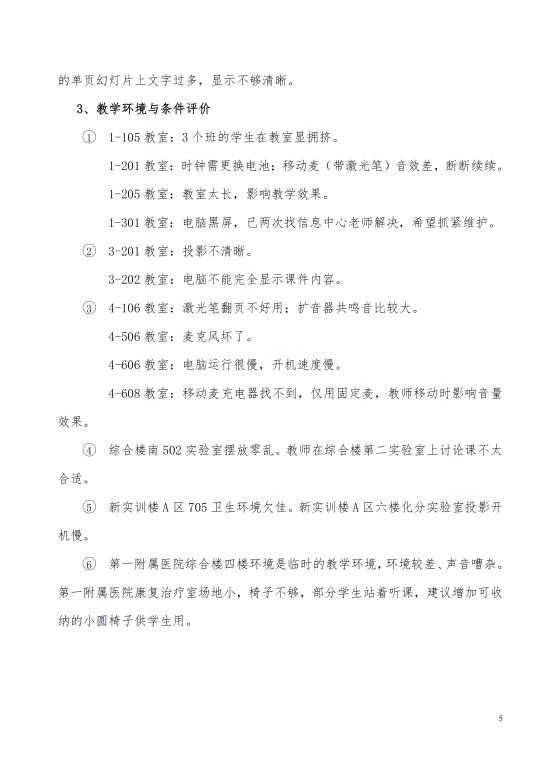 的单页幻灯片上文字过多，显示不够清晰。

3、教学环境与条件评价

① 1-105 教室：3 个班的学生在教室显拥挤。

1-201 教室：时钟需更换电池；移动麦（带激光笔）音效差，断断续续。

1-205 教室：教室太长，影响教学效果。

1-301 教室：电脑黑屏，已两次找信息中心老师解决，希望抓紧维护。

② 3-201 教室：投影不清晰。

3-202 教室：电脑不能完全显示课件内容。

③ 4-106 教室：激光笔翻页不好用；扩音器共鸣音比较大。

4-506 教室：麦克风坏了。

4-606 教室：电脑运行很慢，开机速度慢。

4-608 教室：移动麦充电器找不到，仅用固定麦，教师移动时影响音量效果。

④ 综合楼南 502 实验室摆放零乱。教师在综合楼第二实验室上讨论课不太合适。

⑤ 新实训楼 A 区 705 卫生环境欠佳。新实训楼 A 区六楼化分实验室投影开机慢。

⑥ 第一附属医院综合楼四楼环境是临时的教学环境，环境较差、声音嘈杂。第一附属医院康复治疗室场地小，椅子不够，部分学生站着听课，建议增加可收纳的小圆椅子供学生用。

5